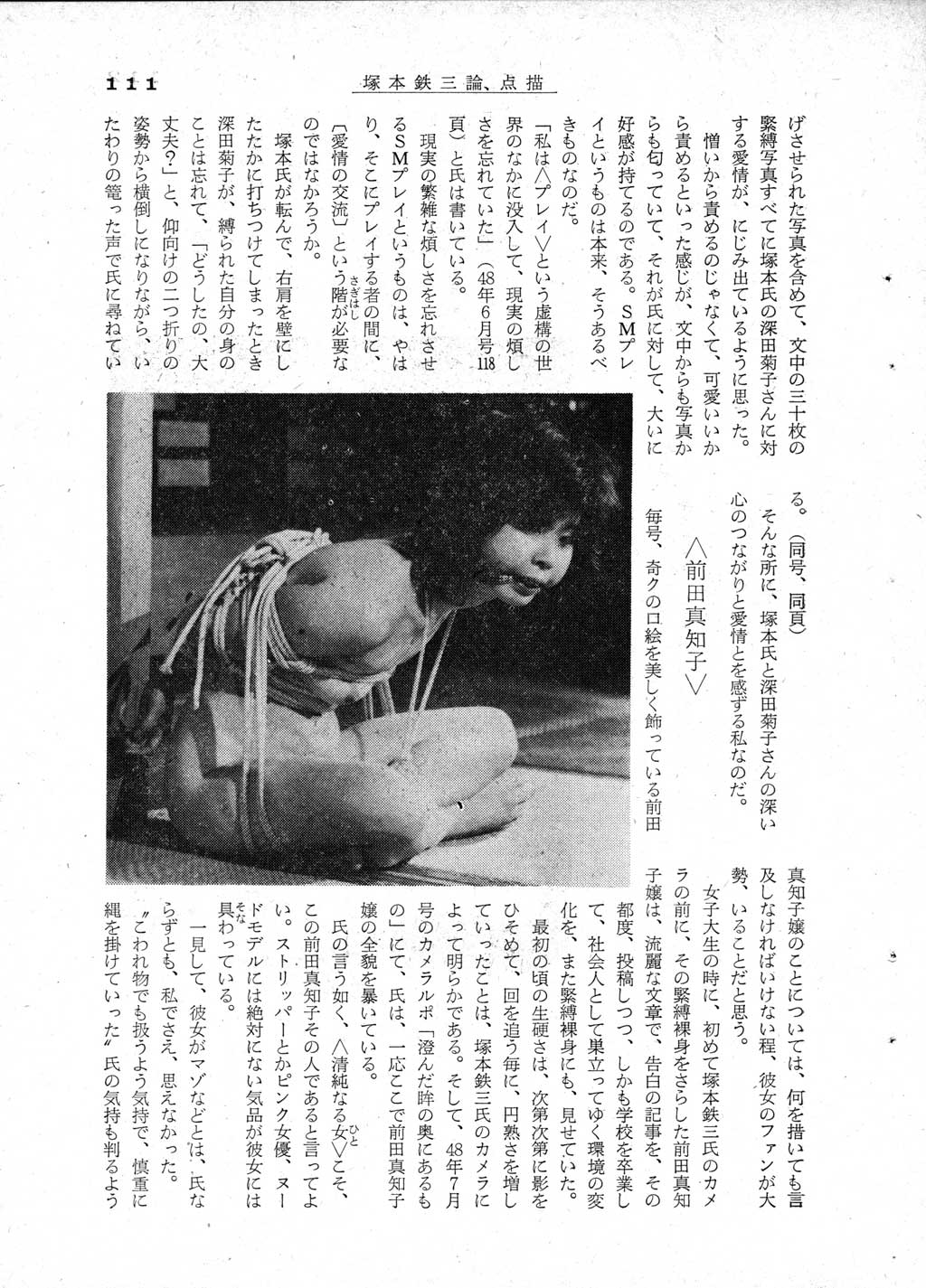 111　塚本鉄三論、点描

げさせられた写真を含めて、文中の三十枚の緊縛写真すべてに塚本氏の深田菊子さんに対する愛情が、にじみ出ているように思った。

憎いから責めるのじゃなくて、可愛いいから責めるといった感じが、文中からも写真からも匂っていて、それが氏に対して、大いに好感が持てるのである。SMプレイというものは本来、そうあるべきものなのだ。

「私は＜プレイ＞という虚構の世界のなかに没入して、現実の煩しさを忘れていた」（48年6月号118頁）と氏は書いている。

現実の繁雑な煩しさを忘れさせるSMプレイというものは、やはり、そこにプレイする者の間に、〔愛情の交流〕という階が必要なのではなかろうか。

塚本氏が転んで、右肩を壁にしたたかに打ちつけてしまったとき深田菊子が、縛られた自分の身のことは忘れて、「どうしたの、大丈夫？」と、仰向けの二つ折りの姿勢から横倒しになりながら、いたわりの篭った声で氏に尋ねている。（同号、同頁）

そんな所に、塚本氏と深田菊子さんの深い心のつながりと愛情とを感ずる私なのだ。

＜前田真知子＞

毎号、奇クの口絵を美しく飾っている前田真知子嬢のことについては、何を措いても言及しなければいけない程、彼女のファンが大勢、いることだと思う。

女子大生の時に、初めて塚本鉄三氏のカメラの前に、その緊縛裸身をさらした前田真知子嬢は、流麗な文章で、告白の記事を、その都度、投稿しつつ、しかも学校を卒業して、社会人として巣立ってゆく環境の変化を、また緊縛裸身にも、見せていた。

最初の頃の生硬さは、次第次第に影をひそめて、回を追う毎に、円熟さを増していったことは、塚本鉄三氏のカメラによって明らかである。そして、48年7月号のカメラルポ「澄んだ眸の奥にあるもの」にて、氏は、一応ここで前田真知子嬢の全貌を暴いている。

氏の言う如く、＜清純なる女＞こそ、この前田真知子その人であると言ってよい。ストリッパーとかピンク女優、ヌードモデルには絶対にない気品が彼女には具わっている。

一見して、彼女がマゾなどとは、氏ならずとも、私でさえ、思えなかった。

〝こわれ物でも扱うよう気持で、慎重に縄を掛けていった〟氏の気持も判るよう